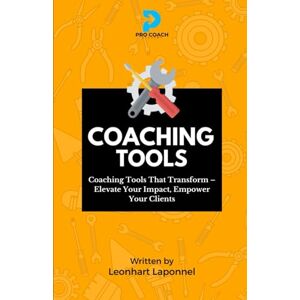 PRO COACH

COACHING TOOLS

Coaching Tools That Transform – Elevate Your Impact, Empower Your Clients

Written by
Leonhart Laponnel